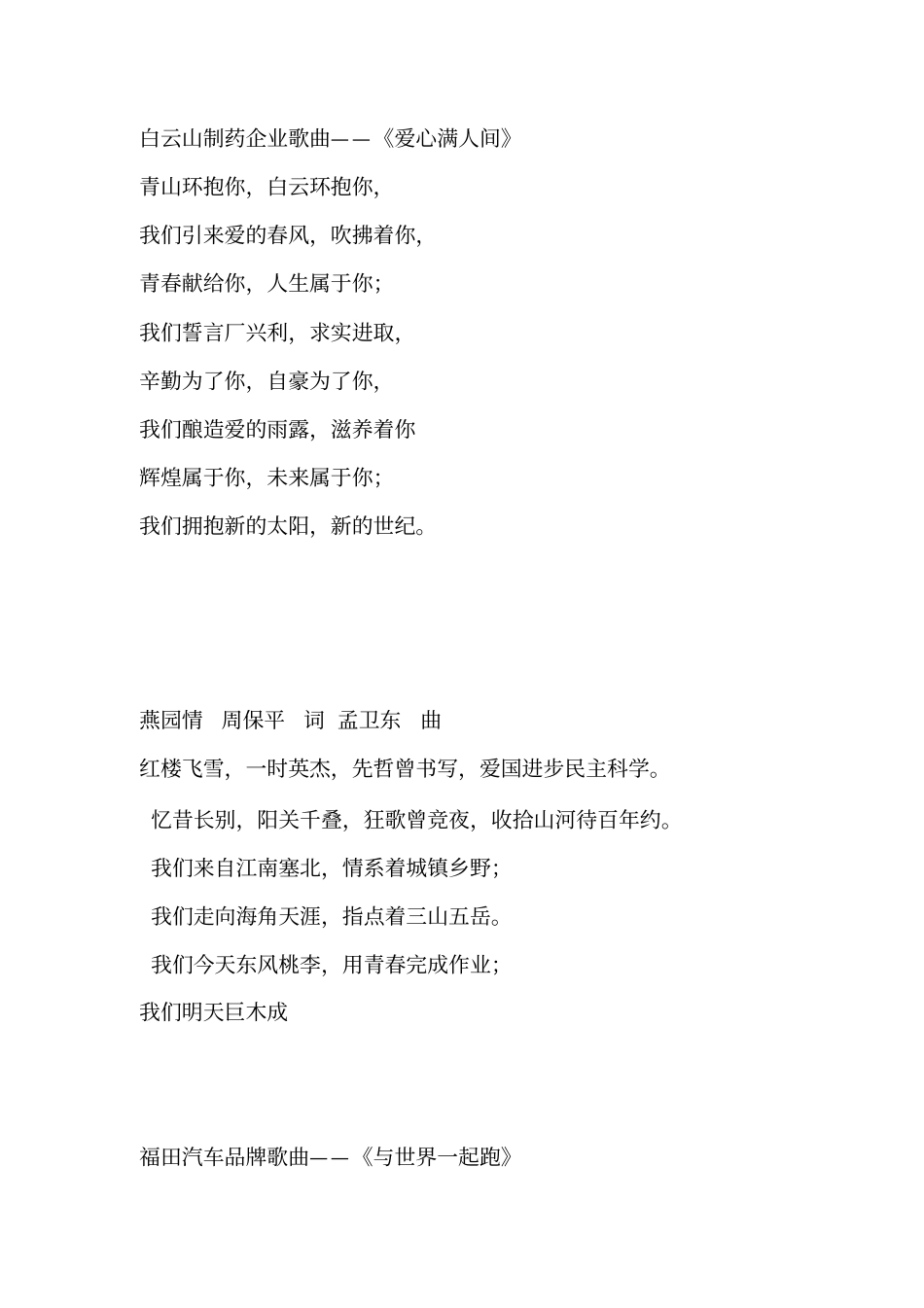 白云山制药企业歌曲——《爱心满人间》

青山环抱你，白云环抱你，

我们引来爱的春风，吹拂着你，

青春献给你，人生属于你；

我们誓言厂兴利，求实进取，

辛勤为了你，自豪为了你，

我们酿造爱的雨露，滋养着你

辉煌属于你，未来属于你；

我们拥抱新的太阳，新的世纪。

燕园情　周保平　词　孟卫东　曲

红楼飞雪，一时英杰，先哲曾书写，爱国进步民主科学。

忆昔长别，阳关千叠，狂歌曾竞夜，收拾山河待百年约。

我们来自江南塞北，情系着城镇乡野；

我们走向海角天涯，指点着三山五岳。

我们今天东风桃李，用青春完成作业；

我们明天巨木成

福田汽车品牌歌曲——《与世界一起跑》